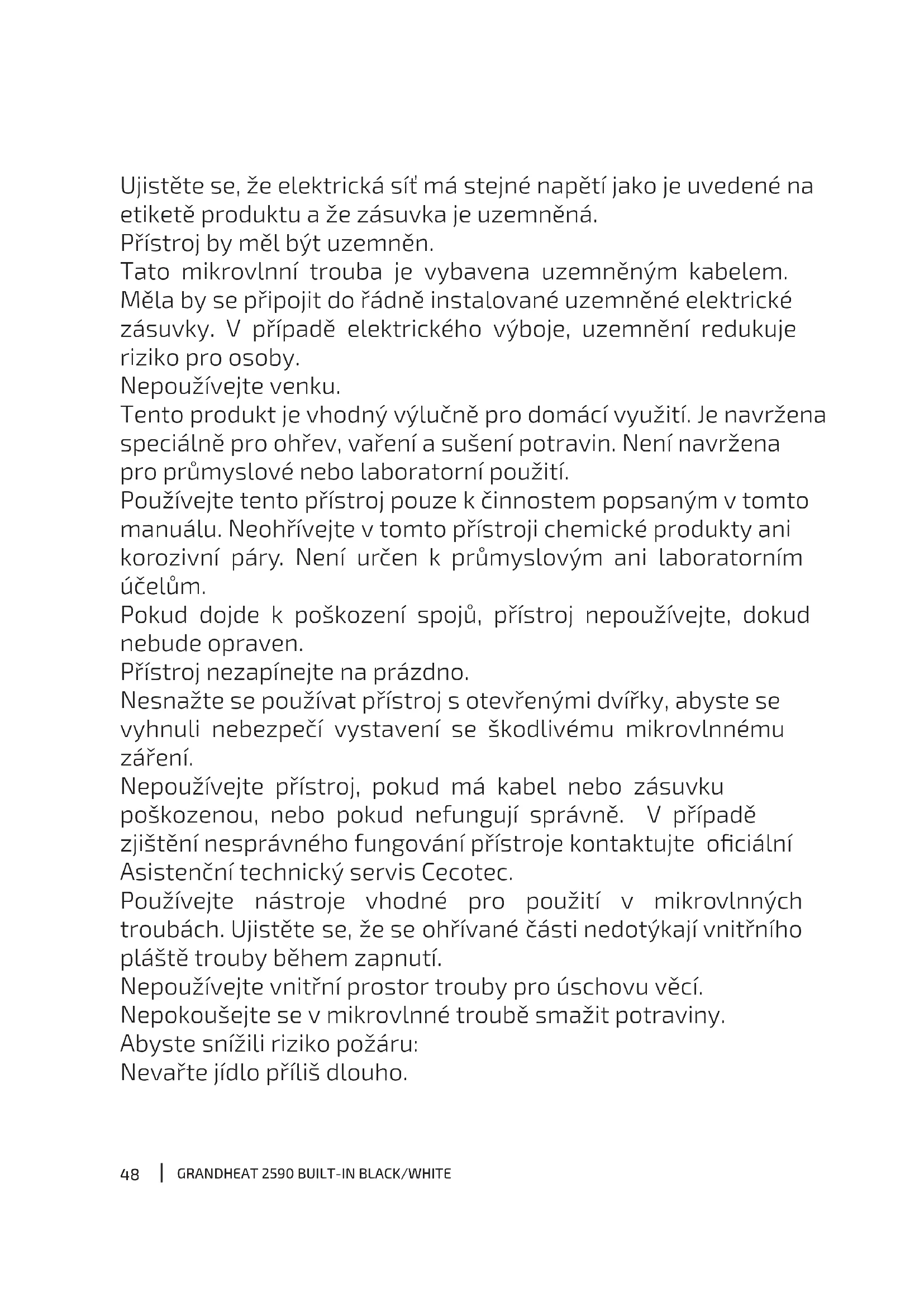 Ujistěte se, že elektrická síť má stejné napětí jako je uvedené na etiketě produktu a že zásuvka je uzemněná.
Přístroj by měl být uzemněn.
Tato mikrovlnní trouba je vybavena uzemněným kabelem. Měla by se připojit do řádně instalované uzemněné elektrické zásuvky. V případě elektrického výboje, uzemnění redukuje riziko pro osoby.
Nepoužívejte venku.
Tento produkt je vhodný výlučně pro domácí využití. Je navržena speciálně pro ohřev, vaření a sušení potravin. Není navržena pro průmyslové nebo laboratorní použití.
Používejte tento přístroj pouze k činnostem popsaným v tomto manuálu. Neohřívejte v tomto přístroji chemické produkty ani korozivní páry. Není určen k průmyslovým ani laboratorním účelům.
Pokud dojde k poškození spojů, přístroj nepoužívejte, dokud nebude opraven.
Přístroj nezapínejte na prázdno.
Nesnažte se používat přístroj s otevřenými dvířky, abyste se vyhnuli nebezpečí vystavení se škodlivému mikrovlnnému záření.
Nepoužívejte přístroj, pokud má kabel nebo zásuvku poškozenou, nebo pokud nefungují správně. V případě zjištění nesprávného fungování přístroje kontaktujte oficiální Asistenční technický servis Cecotec.
Používejte nástroje vhodné pro použití v mikrovlnných troubách. Ujistěte se, že se ohřívané části nedotýkají vnitřního pláště trouby během zapnutí.
Nepoužívejte vnitřní prostor trouby pro úschovu věcí.
Nepokoušejte se v mikrovlnné troubě smažit potraviny.
Abyste snížili riziko požáru:
Nevařte jídlo příliš dlouho.

48 | GRANDHEAT 2590 BUILT-IN BLACK/WHITE